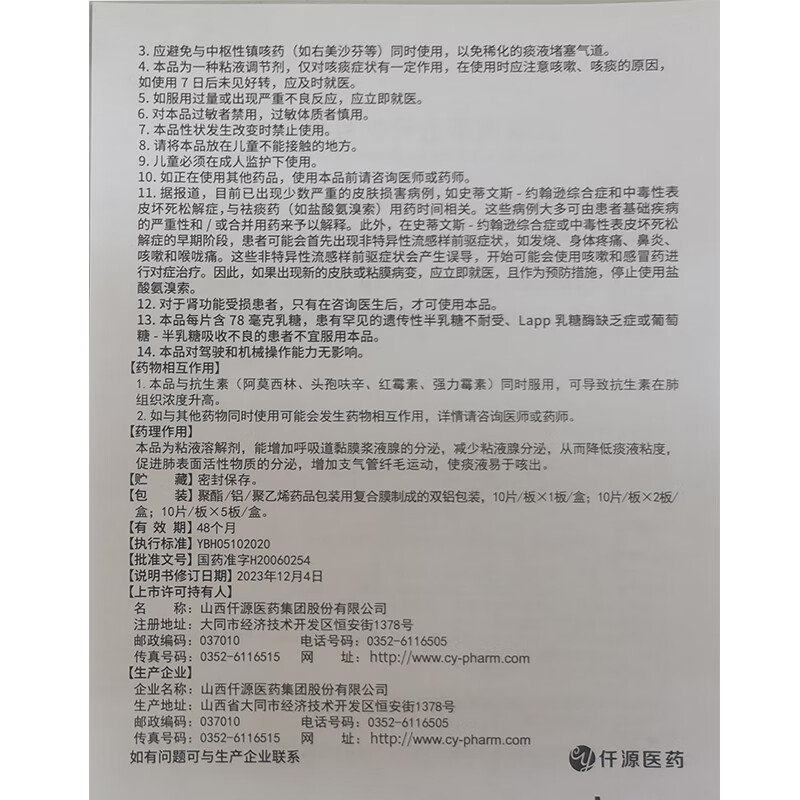 3. 应避免与中枢性镇咳药（如右美沙芬等）同时使用，以免稀化的痰液堵塞气道。
4. 本品为一种粘液调节剂，仅对咳痰症状有一定作用，在使用时应注意咳嗽、咳痰的原因，如使用 7 日后未见好转，应及时就医。
5. 如服用过量或出现严重不良反应，应立即就医。
6. 对本品过敏者禁用，过敏体质者慎用。
7. 本品性状发生改变时禁止使用。
8. 请将本品放在儿童不能接触的地方。
9. 儿童必须在成人监护下使用。
10. 如正在使用其他药品，使用本品前请咨询医师或药师。
11. 据报道，目前已出现少数严重的皮肤损害病例，如史蒂文斯 - 约翰逊综合症和中毒性表皮坏死松解症，与祛痰药（如盐酸氨溴索）用药时间相关。这些病例大多可由患者基础疾病的严重性和 / 或合并用药来予以解释。此外，在史蒂文斯 - 约翰逊综合症或中毒性表皮坏死松解症的早期阶段，患者可能会首先出现非特异性流感样前驱症状，如发烧、身体疼痛、鼻炎、咳嗽和喉咙痛。这些非特异性流感样前驱症状会产生误导，开始可能会使用咳嗽和感冒药进行对症治疗。因此，如果出现新的皮肤或粘膜病变，应立即就医，且作为预防措施，停止使用盐酸氨溴索。
12. 对于肾功能受损患者，只有在咨询医生后，才可使用本品。
13. 本品每片含 78 毫克乳糖，患有罕见的遗传性半乳糖不耐受、Lapp 乳糖酶缺乏症或葡萄糖 - 半乳糖吸收不良的患者不宜服用本品。
14. 本品对驾驶和机械操作能力无影响。
【药物相互作用】
1. 本品与抗生素（阿莫西林、头孢呋辛、红霉素、强力霉素）同时服用，可导致抗生素在肺组织浓度升高。
2. 如与其他药物同时使用可能会发生药物相互作用，详情请咨询医师或药师。
【药理作用】
本品为粘液溶解剂，能增加呼吸道黏膜浆液腺的分泌，减少粘液腺分泌，从而降低痰液粘度，促进肺表面活性物质的分泌，增加支气管纤毛运动，使痰液易于咳出。
【贮　　藏】密封保存。
【包　　装】聚酯/铝/聚乙烯药品包装用复合膜制成的双铝包装，10片/板×1板/盒；10片/板×2板/盒；10片/板×5板/盒。
【有 效 期】48个月
【执行标准】YBH05102020
【批准文号】国药准字H20060254
【说明书修订日期】2023年12月4日
【上市许可持有人】
名　　称：山西仟源医药集团股份有限公司
注册地址：大同市经济技术开发区恒安街1378号
邮政编码：037010　　电话号码：0352-6116505
传真号码：0352-6116515　网　　址：http://www.cy-pharm.com
【生产企业】
企业名称：山西仟源医药集团股份有限公司
生产地址：山西省大同市经济技术开发区恒安街1378号
邮政编码：037010　　电话号码：0352-6116505
传真号码：0352-6116515　网　　址：http://www.cy-pharm.com
如有问题可与生产企业联系
仟源医药